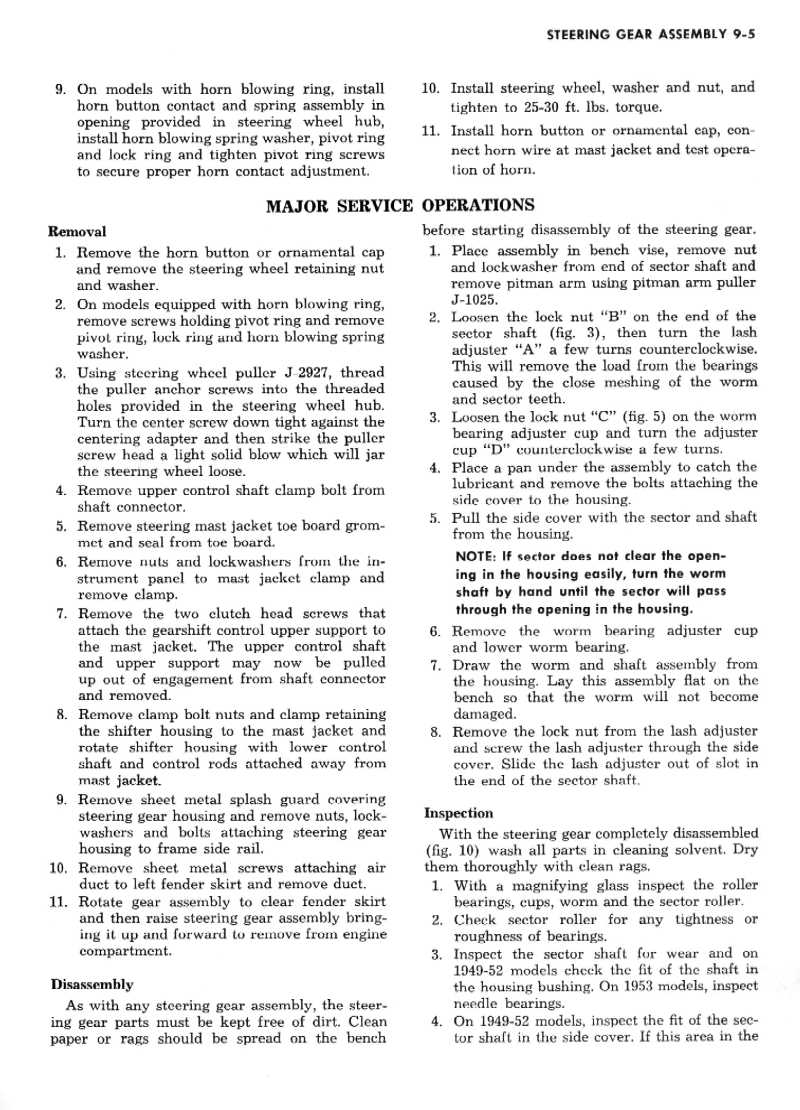 STEERING GEAR ASSEMBLY 9-5

9. On models with horn blowing ring, install horn button contact and spring assembly in opening provided in steering wheel hub, install horn blowing spring washer, pivot ring and lock ring and tighten pivot ring screws to secure proper horn contact adjustment.

10. Install steering wheel, washer and nut, and tighten to 25-30 ft. lbs. torque.

11. Install horn button or ornamental cap, connect horn wire at mast jacket and test operation of horn.

MAJOR SERVICE OPERATIONS

Removal

1. Remove the horn button or ornamental cap and remove the steering wheel retaining nut and washer.

2. On models equipped with horn blowing ring, remove screws holding pivot ring and remove pivot ring, lock ring and horn blowing spring washer.

3. Using steering wheel puller J-2927, thread the puller anchor screws into the threaded holes provided in the steering wheel hub. Turn the center screw down tight against the centering adapter and then strike the puller screw head a light solid blow which will jar the steering wheel loose.

4. Remove upper control shaft clamp bolt from shaft connector.

5. Remove steering mast jacket toe board grommet and seal from toe board.

6. Remove nuts and lockwashers from the instrument panel to mast jacket clamp and remove clamp.

7. Remove the two clutch head screws that attach the gearshift control upper support to the mast jacket. The upper control shaft and upper support may now be pulled up out of engagement from shaft connector and removed.

8. Remove clamp bolt nuts and clamp retaining the shifter housing to the mast jacket and rotate shifter housing with lower control shaft and control rods attached away from mast jacket.

9. Remove sheet metal splash guard covering steering gear housing and remove nuts, lockwashers and bolts attaching steering gear housing to frame side rail.

10. Remove sheet metal screws attaching air duct to left fender skirt and remove duct.

11. Rotate gear assembly to clear fender skirt and then raise steering gear assembly bringing it up and forward to remove from engine compartment.

Disassembly

As with any steering gear assembly, the steering gear parts must be kept free of dirt. Clean paper or rags should be spread on the bench before starting disassembly of the steering gear.

1. Place assembly in bench vise, remove nut and lockwasher from end of sector shaft and remove pitman arm using pitman arm puller J-1025.

2. Loosen the lock nut "B" on the end of the sector shaft (fig. 3), then turn the lash adjuster "A" a few turns counterclockwise. This will remove the load from the bearings caused by the close meshing of the worm and sector teeth.

3. Loosen the lock nut "C" (fig. 5) on the worm bearing adjuster cup and turn the adjuster cup "D" counterclockwise a few turns.

4. Place a pan under the assembly to catch the lubricant and remove the bolts attaching the side cover to the housing.

5. Pull the side cover with the sector and shaft from the housing.

NOTE: If sector does not clear the opening in the housing easily, turn the worm shaft by hand until the sector will pass through the opening in the housing.

6. Remove the worm bearing adjuster cup and lower worm bearing.

7. Draw the worm and shaft assembly from the housing. Lay this assembly flat on the bench so that the worm will not become damaged.

8. Remove the lock nut from the lash adjuster and screw the lash adjuster through the side cover. Slide the lash adjuster out of slot in the end of the sector shaft.

Inspection

With the steering gear completely disassembled (fig. 10) wash all parts in cleaning solvent. Dry them thoroughly with clean rags.

1. With a magnifying glass inspect the roller bearings, cups, worm and the sector roller.

2. Check sector roller for any tightness or roughness of bearings.

3. Inspect the sector shaft for wear and on 1949-52 models check the fit of the shaft in the housing bushing. On 1953 models, inspect needle bearings.

4. On 1949-52 models, inspect the fit of the sector shaft in the side cover. If this area in the